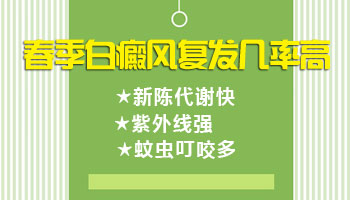 春季白癜风复发几率高

★新陈代谢快
★紫外线强
★蚊虫叮咬多